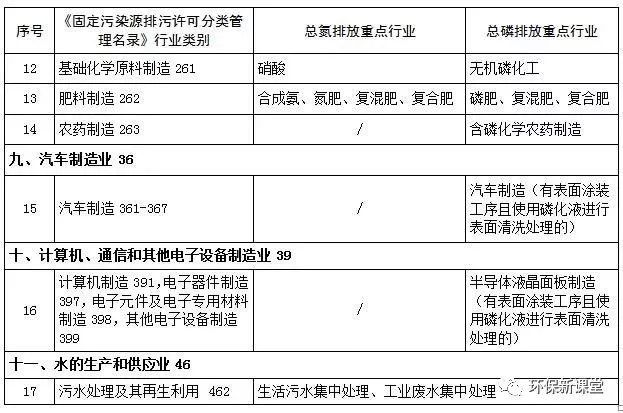 | 序号 | 《固定污染源排污许可分类管理名录》行业类别 | 总氮排放重点行业 | 总磷排放重点行业 |
|---|---|---|---|
| 12 | 基础化学原料制造 261 | 硝酸 | 无机磷化工 |
| 13 | 肥料制造 262 | 合成氨、氮肥、复混肥、复合肥 | 磷肥、复混肥、复合肥 |
| 14 | 农药制造 263 | / | 含磷化学农药制造 |
| 九、汽车制造业 36 | | | |
| 15 | 汽车制造 361-367 | / | 汽车制造（有表面涂装工序且使用磷化液进行表面清洗处理的） |
| 十、计算机、通信和其他电子设备制造业 39 | | | |
| 16 | 计算机制造 391,电子器件制造 397,电子元件及电子专用材料制造 398,其他电子设备制造 399 | / | 半导体液晶面板制造（有表面涂装工序且使用磷化液进行表面清洗处理的） |
| 十一、水的生产和供应业 46 | | | |
| 17 | 污水处理及其再生利用 462 | 生活污水集中处理、工业废水集中处理 | |

环保新课堂